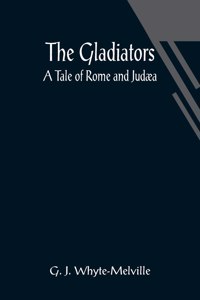 The Gladiators
A Tale of Rome and Judæa

G. J. Whyte-Melville